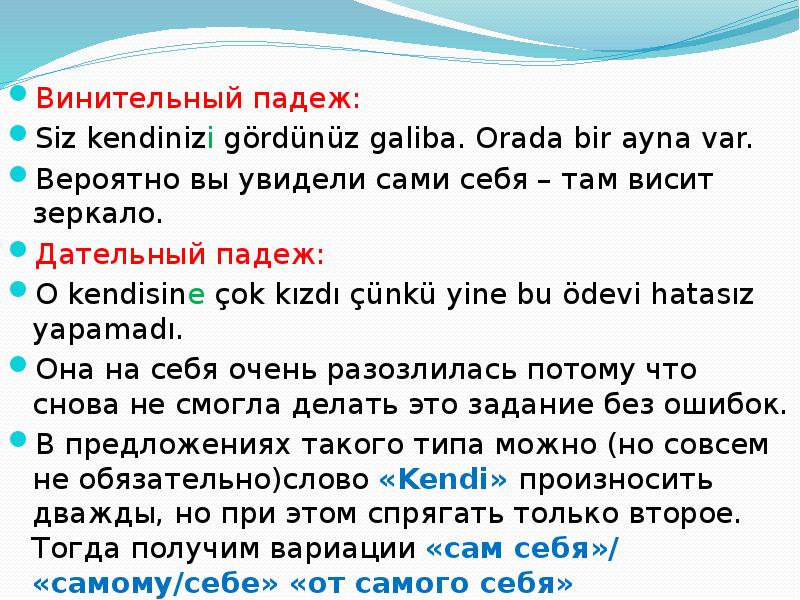 • Винительный падеж:

• Siz kendinizi gördünüz galiba. Orada bir ayna var.

• Вероятно вы увидели сами себя – там висит зеркало.

• Дательный падеж:

• O kendisine çok kızdı çünkü yine bu ödevi hatasız yapamadı.

• Она на себя очень разозлилась потому что снова не смогла делать это задание без ошибок.

• В предложениях такого типа можно (но совсем не обязательно)слово «Kendi» произносить дважды, но при этом спрягать только второе. Тогда получим вариации «сам себя»/ «самому/себе» «от самого себя»